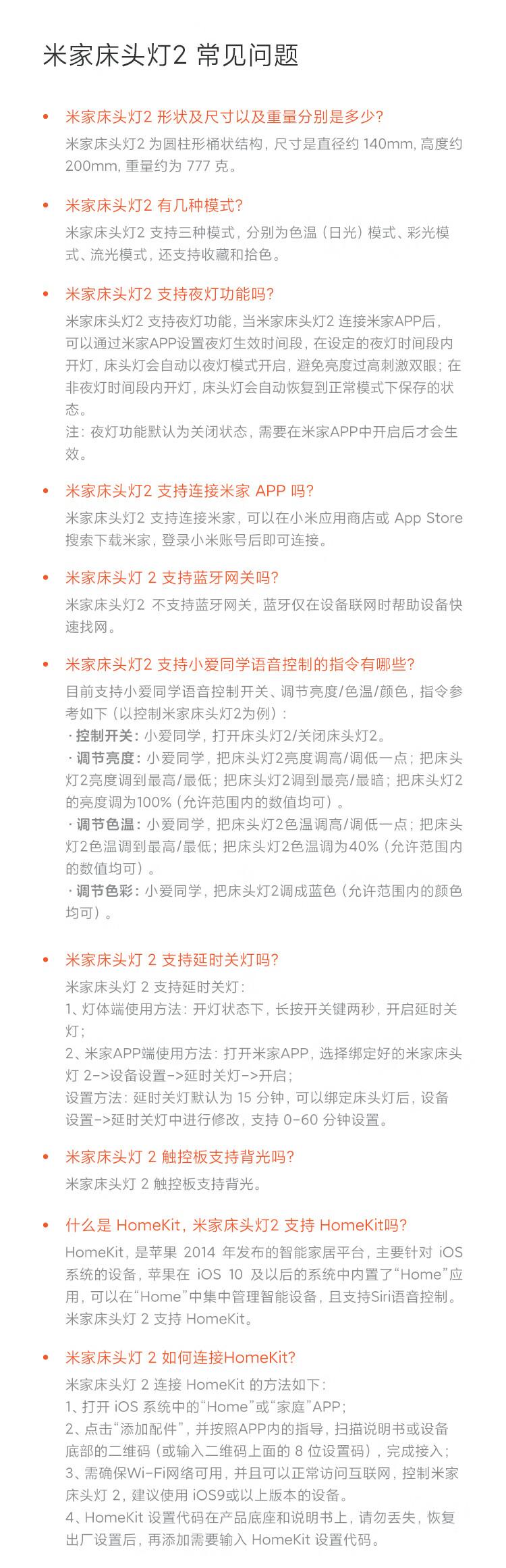 米家床头灯2 常见问题

• 米家床头灯2 形状及尺寸以及重量分别是多少?
米家床头灯2 为圆柱形桶状结构，尺寸是直径约 140mm, 高度约 200mm, 重量约为 777 克。

• 米家床头灯2 有几种模式?
米家床头灯2 支持三种模式，分别为色温（日光）模式、彩光模式、流光模式，还支持收藏和拾色。

• 米家床头灯2 支持夜灯功能吗?
米家床头灯2 支持夜灯功能，当米家床头灯2 连接米家APP后，可以通过米家APP设置夜灯生效时间段，在设定的夜灯时间段内开灯，床头灯会自动以夜灯模式开启，避免亮度过高刺激双眼；在非夜灯时间段内开灯，床头灯会自动恢复到正常模式下保存的状态。
注：夜灯功能默认为关闭状态，需要在米家APP中开启后才会生效。

• 米家床头灯2 支持连接米家 APP 吗?
米家床头灯2 支持连接米家，可以在小米应用商店或 App Store 搜索下载米家，登录小米账号后即可连接。

• 米家床头灯 2 支持蓝牙网关吗?
米家床头灯2 不支持蓝牙网关，蓝牙仅在设备联网时帮助设备快速找网。

• 米家床头灯2 支持小爱同学语音控制的指令有哪些?
目前支持小爱同学语音控制开关、调节亮度/色温/颜色，指令参考如下（以控制米家床头灯2为例）：
· 控制开关：小爱同学，打开床头灯2/关闭床头灯2。
· 调节亮度：小爱同学，把床头灯2亮度调高/调低一点；把床头灯2亮度调到最高/最低；把床头灯2调到最亮/最暗；把床头灯2的亮度调为100%（允许范围内的数值均可）。
· 调节色温：小爱同学，把床头灯2色温调高/调低一点；把床头灯2色温调到最高/最低；把床头灯2色温调为40%（允许范围内的数值均可）。
· 调节色彩：小爱同学，把床头灯2调成蓝色（允许范围内的颜色均可）。

• 米家床头灯 2 支持延时关灯吗?
米家床头灯 2 支持延时关灯：
1、灯体端使用方法：开灯状态下，长按开关键两秒，开启延时关灯；
2、米家APP端使用方法：打开米家APP，选择绑定好的米家床头灯 2->设备设置->延时关灯->开启；
设置方法：延时关灯默认为 15 分钟，可以绑定床头灯后，设备设置->延时关灯中进行修改，支持 0-60 分钟设置。

• 米家床头灯 2 触控板支持背光吗?
米家床头灯 2 触控板支持背光。

• 什么是 HomeKit，米家床头灯2 支持 HomeKit吗?
HomeKit，是苹果 2014 年发布的智能家居平台，主要针对 iOS 系统的设备，苹果在 iOS 10 及以后的系统中内置了“Home”应用，可以在“Home”中集中管理智能设备，且支持Siri语音控制。
米家床头灯 2 支持 HomeKit。

• 米家床头灯 2 如何连接HomeKit?
米家床头灯 2 连接 HomeKit 的方法如下：
1、打开 iOS 系统中的“Home”或“家庭”APP；
2、点击“添加配件”，并按照APP内的指导，扫描说明书或设备底部的二维码（或输入二维码上面的 8 位设置码），完成接入；
3、需确保Wi-Fi网络可用，并且可以正常访问互联网，控制米家床头灯 2，建议使用 iOS9或以上版本的设备。
4、HomeKit 设置代码在产品底座和说明书上，请勿丢失，恢复出厂设置后，再添加需要输入 HomeKit 设置代码。